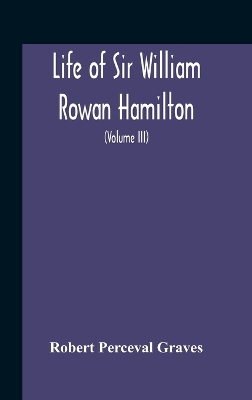 Life of Sir William Rowan Hamilton

(Volume III)

Robert Perceval Graves